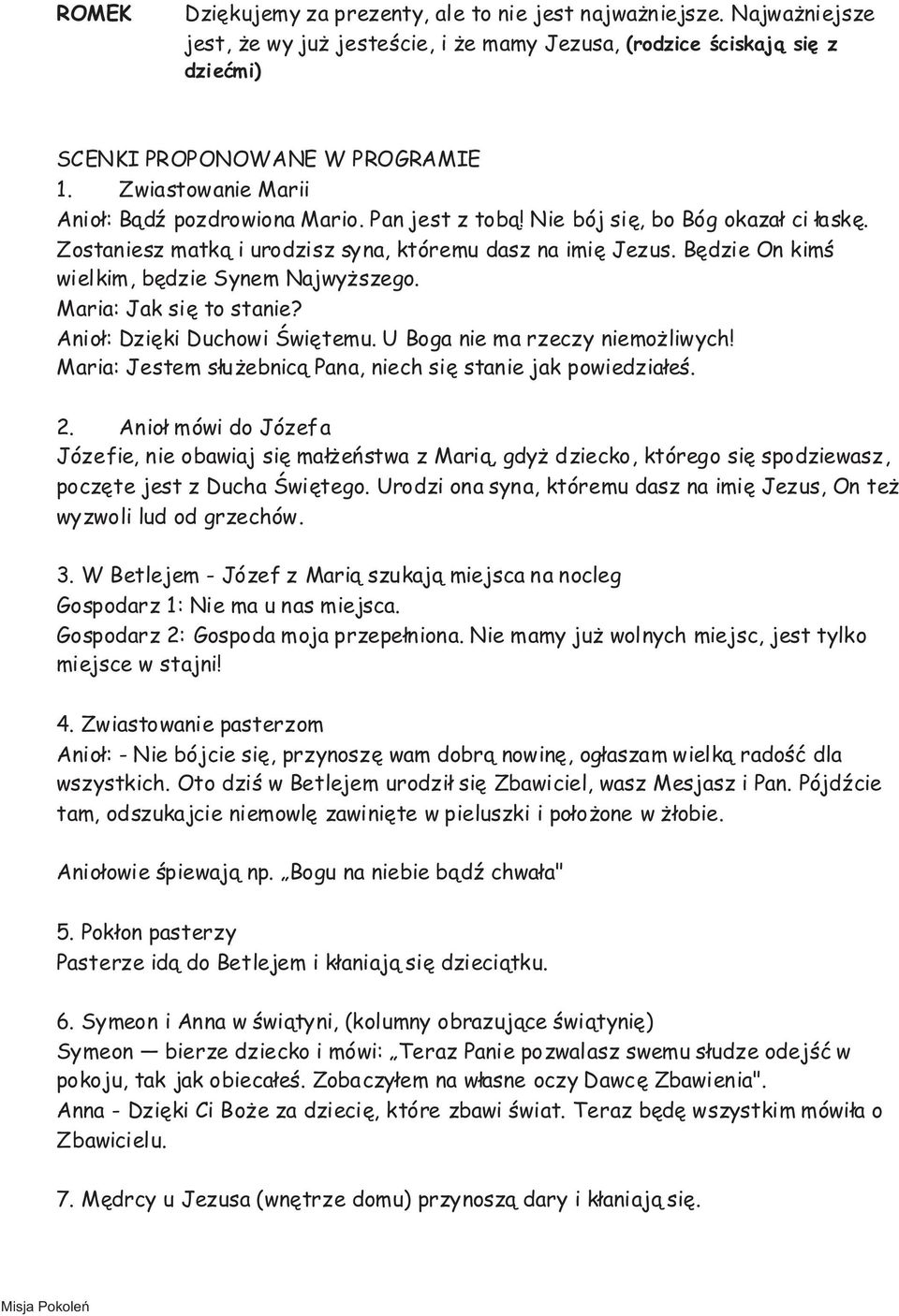 ROMEK Dziękujemy za prezenty, ale to nie jest najważniejsze. Najważniejsze jest, że wy już jesteście, i że mamy Jezusa, (rodzice ściskają się z dziećmi)

SCENKI PROPONOWANE W PROGRAMIE
1. Zwiastowanie Marii
Anioł: Bądź pozdrowiona Mario. Pan jest z tobą! Nie bój się, bo Bóg okazał ci łaskę. Zostaniesz matką i urodzisz syna, któremu dasz na imię Jezus. Będzie On kimś wielkim, będzie Synem Najwyższego.
Maria: Jak się to stanie?
Anioł: Dzięki Duchowi Świętemu. U Boga nie ma rzeczy niemożliwych!
Maria: Jestem służebnicą Pana, niech się stanie jak powiedziałeś.

2. Anioł mówi do Józefa
Józefie, nie obawiaj się małżeństwa z Marią, gdyż dziecko, którego się spodziewasz, poczęte jest z Ducha Świętego. Urodzi ona syna, któremu dasz na imię Jezus, On też wyzwoli lud od grzechów.

3. W Betlejem - Józef z Marią szukają miejsca na nocleg
Gospodarz 1: Nie ma u nas miejsca.
Gospodarz 2: Gospoda moja przepełniona. Nie mamy już wolnych miejsc, jest tylko miejsce w stajni!

4. Zwiastowanie pasterzom
Anioł: - Nie bójcie się, przynoszę wam dobrą nowinę, ogłaszam wielką radość dla wszystkich. Oto dziś w Betlejem urodził się Zbawiciel, wasz Mesjasz i Pan. Pójdźcie tam, odszukajcie niemowlę zawinięte w pieluszki i położone w żłobie.

Aniołowie śpiewają np. „Bogu na niebie bądź chwała"

5. Pokłon pasterzy
Pasterze idą do Betlejem i kłaniają się dzieciątku.

6. Symeon i Anna w świątyni, (kolumny obrazujące świątynię)
Symeon — bierze dziecko i mówi: „Teraz Panie pozwalasz swemu słudze odejść w pokoju, tak jak obiecałeś. Zobaczyłem na własne oczy Dawcę Zbawienia".
Anna - Dzięki Ci Boże za dziecię, które zbawi świat. Teraz będę wszystkim mówiła o Zbawicielu.

7. Mędrcy u Jezusa (wnętrze domu) przynoszą dary i kłaniają się.

Misja Pokoleń